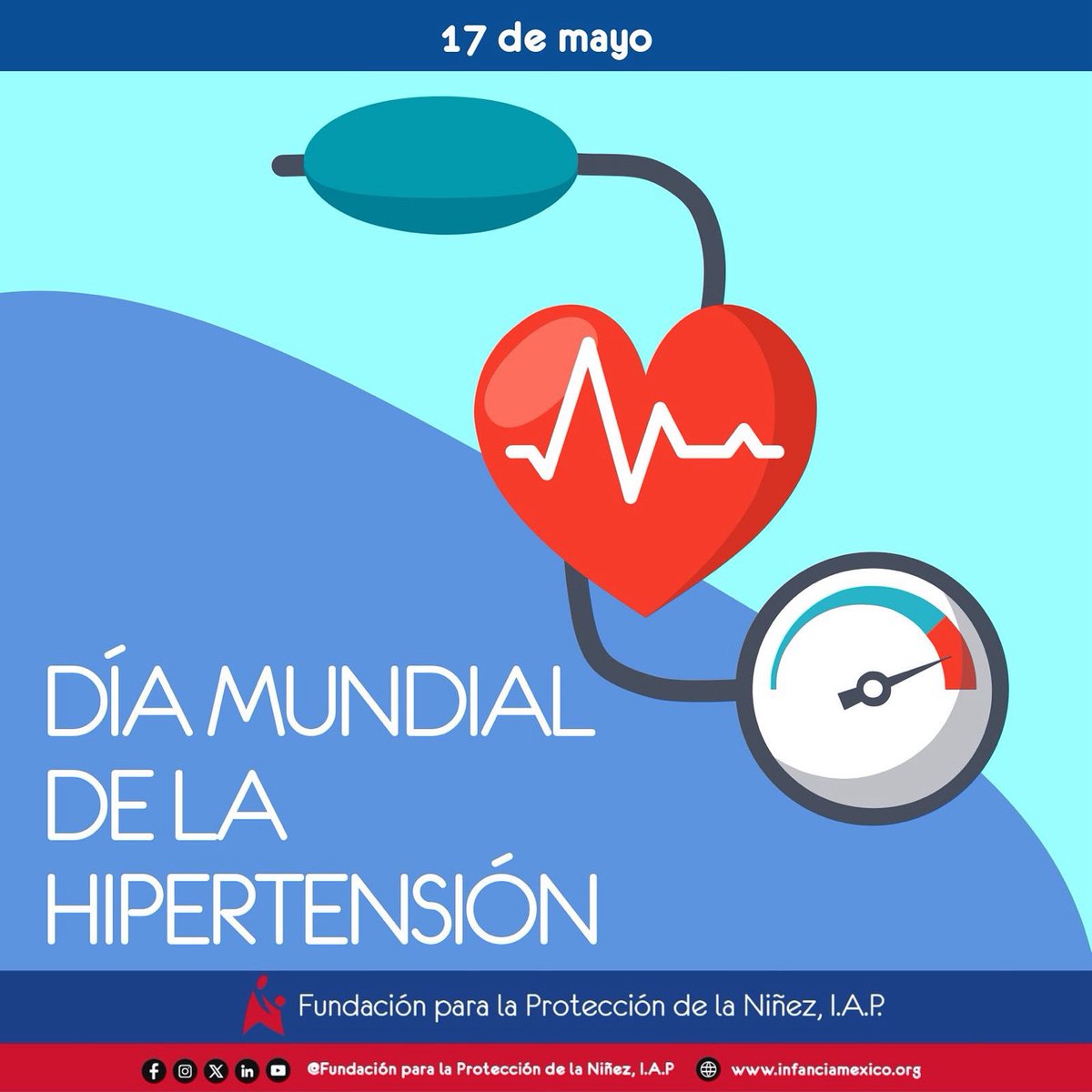 17 de mayo

DÍA MUNDIAL DE LA HIPERTENSIÓN

Fundación para la Protección de la Niñez, I.A.P.

@Fundación para la Protección de la Niñez, I.A.P www.infanciamexico.org